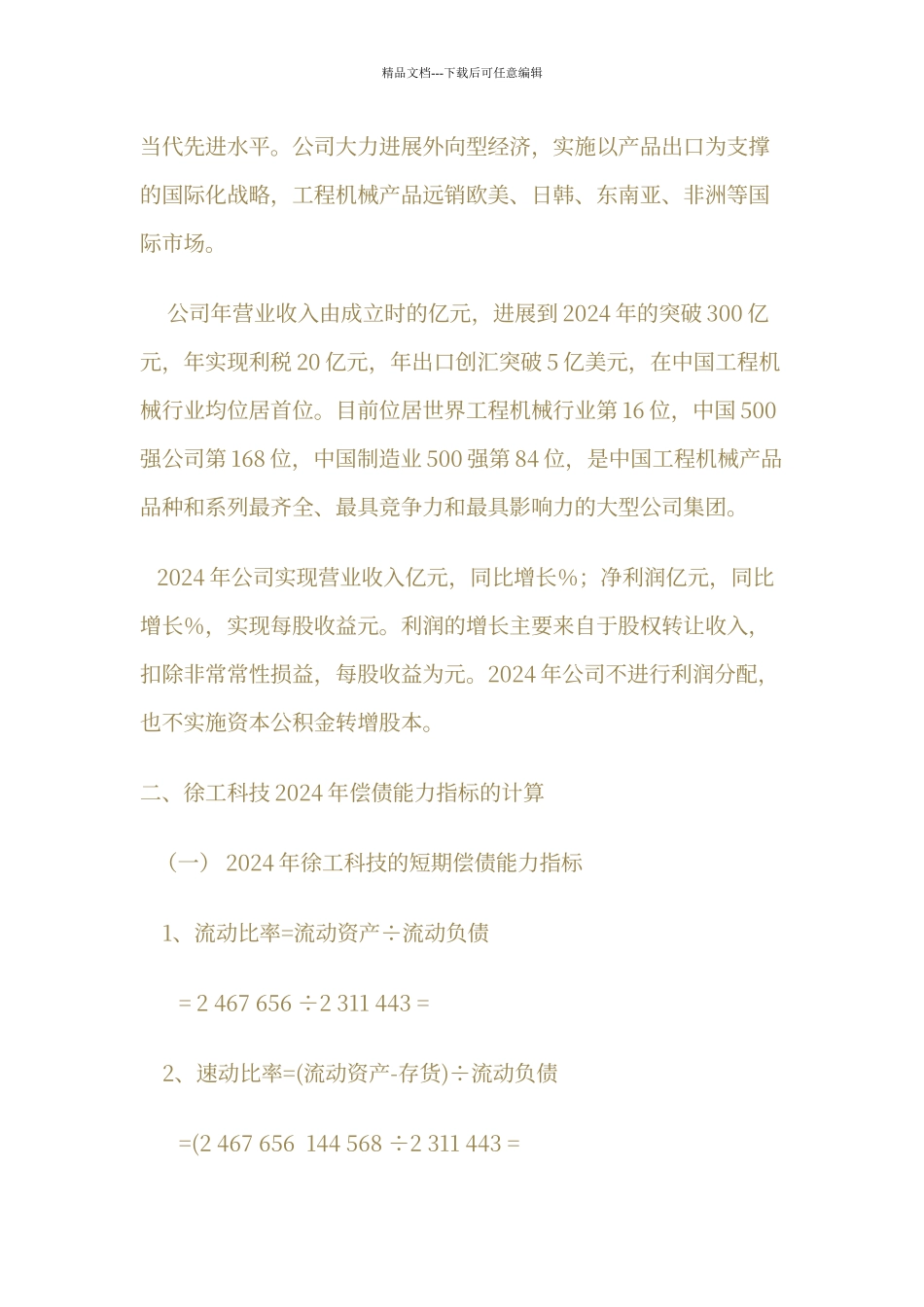 精品文档---下载后可任意编辑

当代先进水平。公司大力进展外向型经济，实施以产品出口为支撑的国际化战略，工程机械产品远销欧美、日韩、东南亚、非洲等国际市场。

公司年营业收入由成立时的亿元，进展到 2024 年的突破 300 亿元，年实现利税 20 亿元，年出口创汇突破 5 亿美元，在中国工程机械行业均位居首位。目前位居世界工程机械行业第 16 位，中国 500 强公司第 168 位，中国制造业 500 强第 84 位，是中国工程机械产品品种和系列最齐全、最具竞争力和最具影响力的大型公司集团。

2024 年公司实现营业收入亿元，同比增长%；净利润亿元，同比增长%，实现每股收益元。利润的增长主要来自于股权转让收入，扣除非常常性损益，每股收益为元。2024 年公司不进行利润分配，也不实施资本公积金转增股本。

二、徐工科技 2024 年偿债能力指标的计算

（一） 2024 年徐工科技的短期偿债能力指标

1、流动比率=流动资产÷流动负债

= 2 467 656 ÷2 311 443 =

2、速动比率=(流动资产-存货)÷流动负债

=(2 467 656 144 568 ÷2 311 443 =